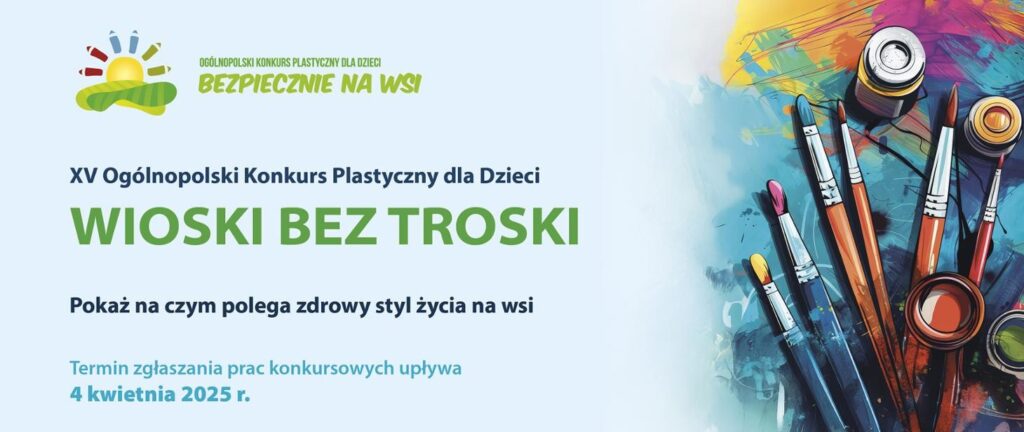 OGÓLNOPOLSKI KONKURS PLASTYCZNY DLA DZIECI
BEZPIECZNIE NA WSI

XV Ogólnopolski Konkurs Plastyczny dla Dzieci
WIOSKI BEZ TROSKI

Pokaż na czym polega zdrowy styl życia na wsi

Termin zgłaszania prac konkursowych upływa
4 kwietnia 2025 r.